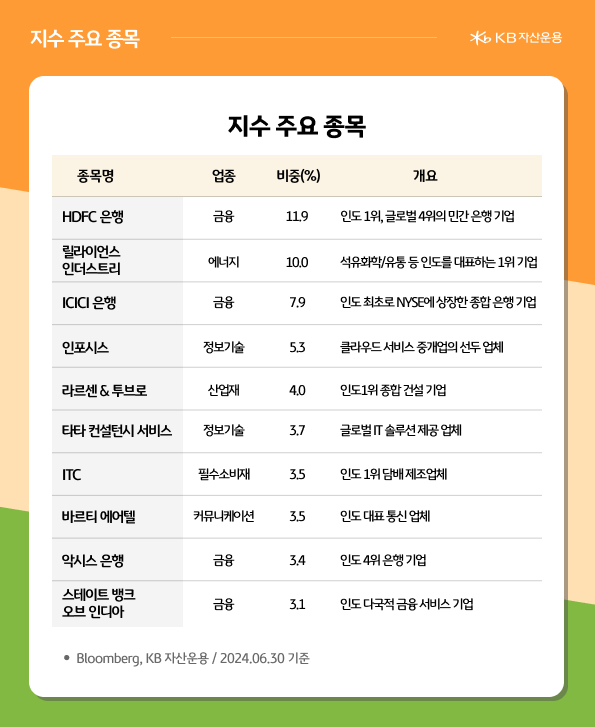 지수 주요 종목

KB 자산운용

지수 주요 종목

| 종목명 | 업종 | 비중(%) | 개요 |
|---|---|---|---|
| HDFC 은행 | 금융 | 11.9 | 인도 1위, 글로벌 4위의 민간 은행 기업 |
| 릴라이언스 인더스트리 | 에너지 | 10.0 | 석유화학/유통 등 인도를 대표하는 1위 기업 |
| ICICI 은행 | 금융 | 7.9 | 인도 최초로 NYSE에 상장한 종합 은행 기업 |
| 인포시스 | 정보기술 | 5.3 | 클라우드 서비스 중개업의 선두 업체 |
| 라르센 & 투브로 | 산업재 | 4.0 | 인도1위 종합 건설 기업 |
| 타타 컨설턴시 서비스 | 정보기술 | 3.7 | 글로벌 IT 솔루션 제공 업체 |
| ITC | 필수소비재 | 3.5 | 인도 1위 담배 제조업체 |
| 바르티 에어텔 | 커뮤니케이션 | 3.5 | 인도 대표 통신 업체 |
| 악시스 은행 | 금융 | 3.4 | 인도 4위 은행 기업 |
| 스테이트 뱅크 오브 인디아 | 금융 | 3.1 | 인도 다국적 금융 서비스 기업 |

• Bloomberg, KB 자산운용 / 2024.06.30 기준